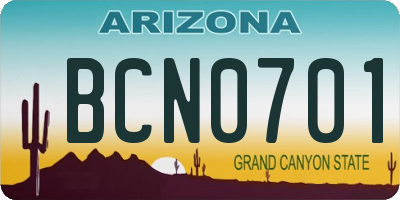 ARIZONA

BCN0701

GRAND CANYON STATE